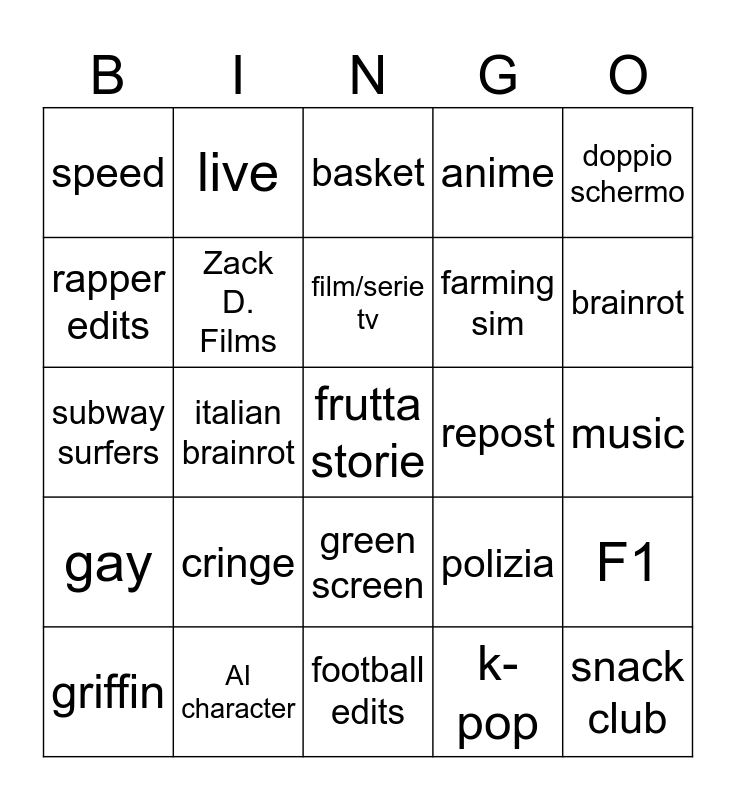 | B | I | N | G | O |
|---|---|---|---|---|
| speed | live | basket | anime | doppio schermo |
| rapper edits | Zack D. Films | film/serie tv | farming sim | brainrot |
| subway surfers | italian brainrot | frutta storie | repost | music |
| gay | cringe | green screen | polizia | F1 |
| griffin | AI character | football edits | k-pop | snack club |